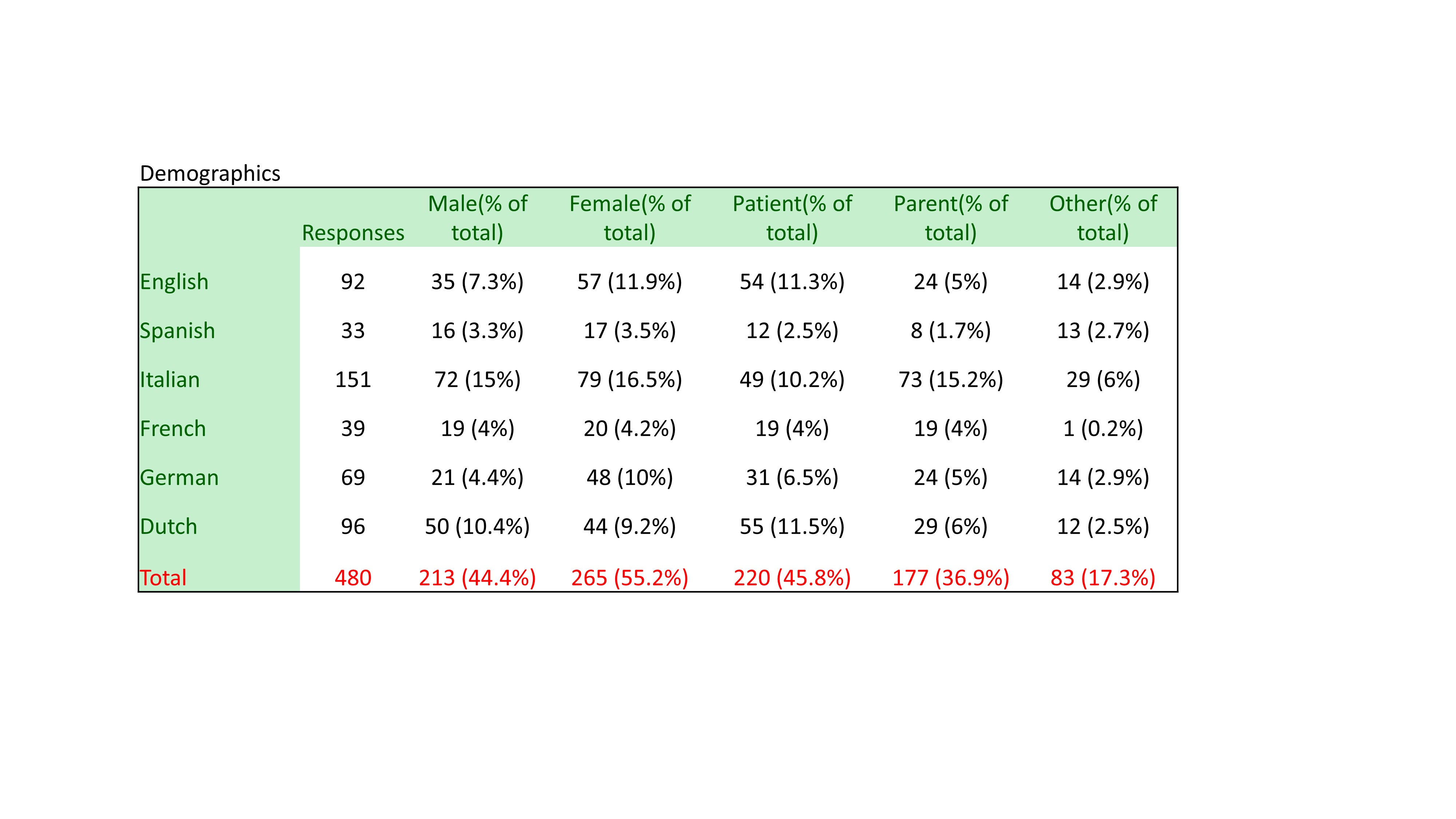 Demographics

|  | Responses | Male(% of total) | Female(% of total) | Patient(% of total) | Parent(% of total) | Other(% of total) |
|---|---|---|---|---|---|---|
| English | 92 | 35 (7.3%) | 57 (11.9%) | 54 (11.3%) | 24 (5%) | 14 (2.9%) |
| Spanish | 33 | 16 (3.3%) | 17 (3.5%) | 12 (2.5%) | 8 (1.7%) | 13 (2.7%) |
| Italian | 151 | 72 (15%) | 79 (16.5%) | 49 (10.2%) | 73 (15.2%) | 29 (6%) |
| French | 39 | 19 (4%) | 20 (4.2%) | 19 (4%) | 19 (4%) | 1 (0.2%) |
| German | 69 | 21 (4.4%) | 48 (10%) | 31 (6.5%) | 24 (5%) | 14 (2.9%) |
| Dutch | 96 | 50 (10.4%) | 44 (9.2%) | 55 (11.5%) | 29 (6%) | 12 (2.5%) |
| Total | 480 | 213 (44.4%) | 265 (55.2%) | 220 (45.8%) | 177 (36.9%) | 83 (17.3%) |